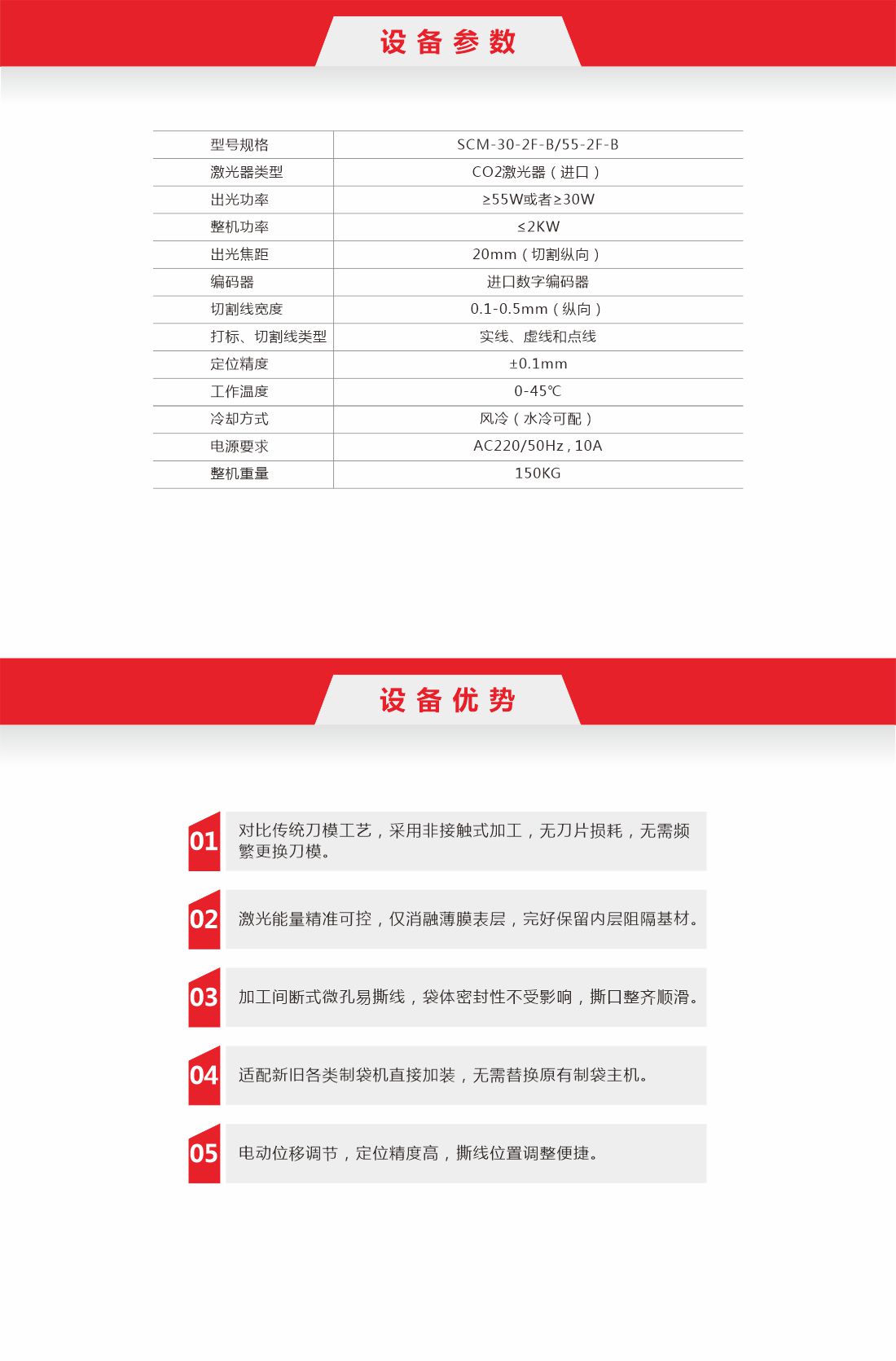 设备参数

| 型号规格 | SCM-30-2F-B/55-2F-B |
|---|---|
| 激光器类型 | CO2激光器（进口） |
| 出光功率 | ≥55W或者≥30W |
| 整机功率 | ≤2KW |
| 出光焦距 | 20mm（切割纵向） |
| 编码器 | 进口数字编码器 |
| 切割线宽度 | 0.1-0.5mm（纵向） |
| 打标、切割线类型 | 实线、虚线和点线 |
| 定位精度 | ±0.1mm |
| 工作温度 | 0-45℃ |
| 冷却方式 | 风冷（水冷可配） |
| 电源要求 | AC220/50Hz，10A |
| 整机重量 | 150KG |

设备优势

01 对比传统刀模工艺，采用非接触式加工，无刀片损耗，无需频繁更换刀模。

02 激光能量精准可控，仅消融薄膜表层，完好保留内层阻隔基材。

03 加工间断式微孔易撕线，袋体密封性不受影响，撕口整齐顺滑。

04 适配新旧各类制袋机直接加装，无需替换原有制袋主机。

05 电动位移调节，定位精度高，撕线位置调整便捷。